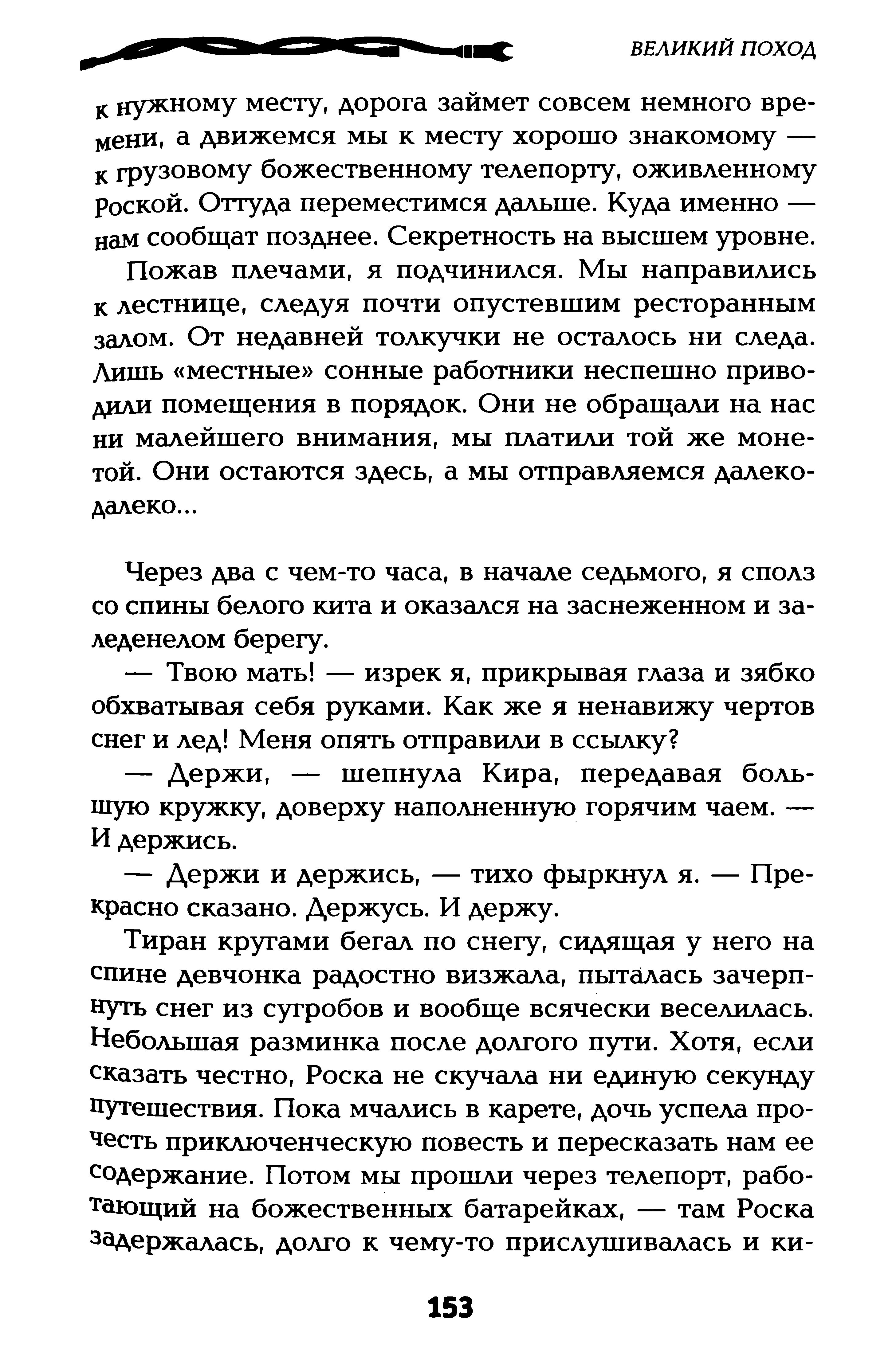 ВЕЛИКИЙ ПОХОД

к нужному месту, дорога займет совсем немного времени, а движемся мы к месту хорошо знакомому — к грузовому божественному телепорту, оживленному Роской. Оттуда переместимся дальше. Куда именно — нам сообщат позднее. Секретность на высшем уровне.

Пожав плечами, я подчинился. Мы направились к лестнице, следуя почти опустевшим ресторанным залом. От недавней толкучки не осталось ни следа. Лишь «местные» сонные работники неспешно приводили помещения в порядок. Они не обращали на нас ни малейшего внимания, мы платили той же монетой. Они остаются здесь, а мы отправляемся далеко-далеко...

Через два с чем-то часа, в начале седьмого, я сполз со спины белого кита и оказался на заснеженном и заледенелом берегу.

— Твою мать! — изрек я, прикрывая глаза и зябко обхватывая себя руками. Как же я ненавижу чертов снег и лед! Меня опять отправили в ссылку?

— Держи, — шепнула Кира, передавая большую кружку, доверху наполненную горячим чаем. — И держись.

— Держи и держись, — тихо фыркнул я. — Прекрасно сказано. Держусь. И держу.

Тиран кругами бегал по снегу, сидящая у него на спине девчонка радостно визжала, пыталась зачерпнуть снег из сугробов и вообще всячески веселилась. Небольшая разминка после долгого пути. Хотя, если сказать честно, Роска не скучала ни единую секунду путешествия. Пока мчались в карете, дочь успела прочесть приключенческую повесть и пересказать нам ее содержание. Потом мы прошли через телепорт, работающий на божественных батарейках, — там Роска задержалась, долго к чему-то прислушивалась и ки-

153